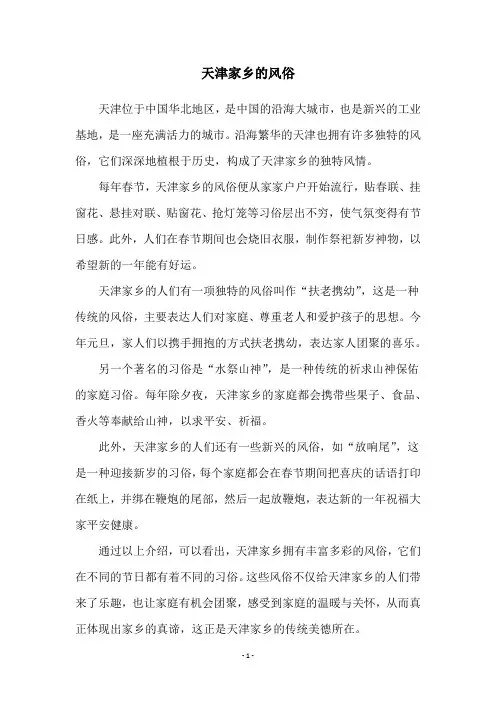 天津家乡的风俗

天津位于中国华北地区，是中国的沿海大城市，也是新兴的工业基地，是一座充满活力的城市。沿海繁华的天津也拥有许多独特的风俗，它们深深地植根于历史，构成了天津家乡的独特风情。

每年春节，天津家乡的风俗便从家家户户开始流行，贴春联、挂窗花、悬挂对联、贴窗花、抢灯笼等习俗层出不穷，使气氛变得有节日感。此外，人们在春节期间也会烧旧衣服，制作祭祀新岁神物，以希望新的一年能有好运。

天津家乡的人们有一项独特的风俗叫作“扶老携幼”，这是一种传统的风俗，主要表达人们对家庭、尊重老人和爱护孩子的思想。今年元旦，家人们以携手拥抱的方式扶老携幼，表达家人团聚的喜乐。

另一个著名的习俗是“水祭山神”，是一种传统的祈求山神保佑的家庭习俗。每年除夕夜，天津家乡的家庭都会携带些果子、食品、香火等奉献给山神，以求平安、祈福。

此外，天津家乡的人们还有一些新兴的风俗，如“放响尾”，这是一种迎接新岁的习俗，每个家庭都会在春节期间把喜庆的话语打印在纸上，并绑在鞭炮的尾部，然后一起放鞭炮，表达新的一年祝福大家平安健康。

通过以上介绍，可以看出，天津家乡拥有丰富多彩的风俗，它们在不同的节日都有着不同的习俗。这些风俗不仅给天津家乡的人们带来了乐趣，也让家庭有机会团聚，感受到家庭的温暖与关怀，从而真正体现出家乡的真谛，这正是天津家乡的传统美德所在。

- 1 -